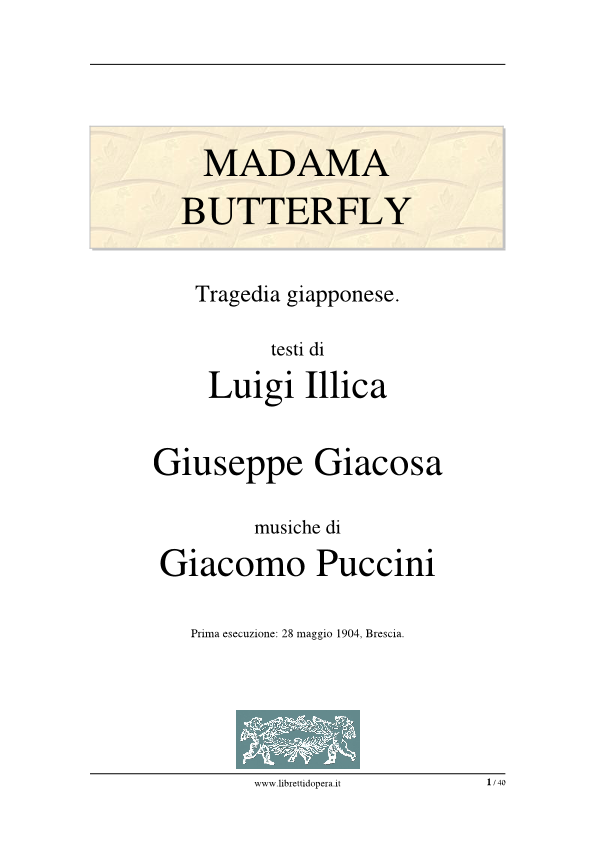 MADAMA
BUTTERFLY

Tragedia giapponese.

testi di
Luigi Illica

Giuseppe Giacosa

musiche di
Giacomo Puccini

Prima esecuzione: 28 maggio 1904, Brescia.

www.librettidopera.it

1 / 40